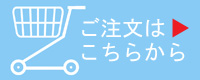 ご注文は
こちらから